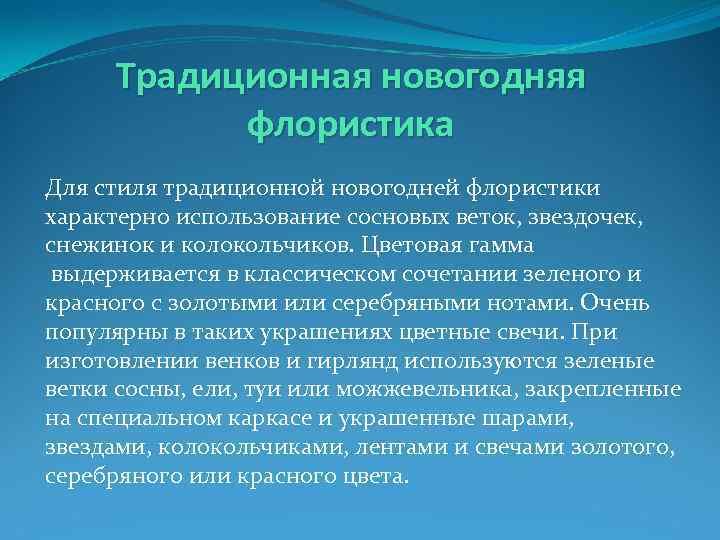 Традиционная новогодняя флористика

Для стиля традиционной новогодней флористики характерно использование сосновых веток, звездочек, снежинок и колокольчиков. Цветовая гамма выдерживается в классическом сочетании зеленого и красного с золотыми или серебряными нотами. Очень популярны в таких украшениях цветные свечи. При изготовлении венков и гирлянд используются зеленые ветки сосны, ели, туи или можжевельника, закрепленные на специальном каркасе и украшенные шарами, звездами, колокольчиками, лентами и свечами золотого, серебряного или красного цвета.